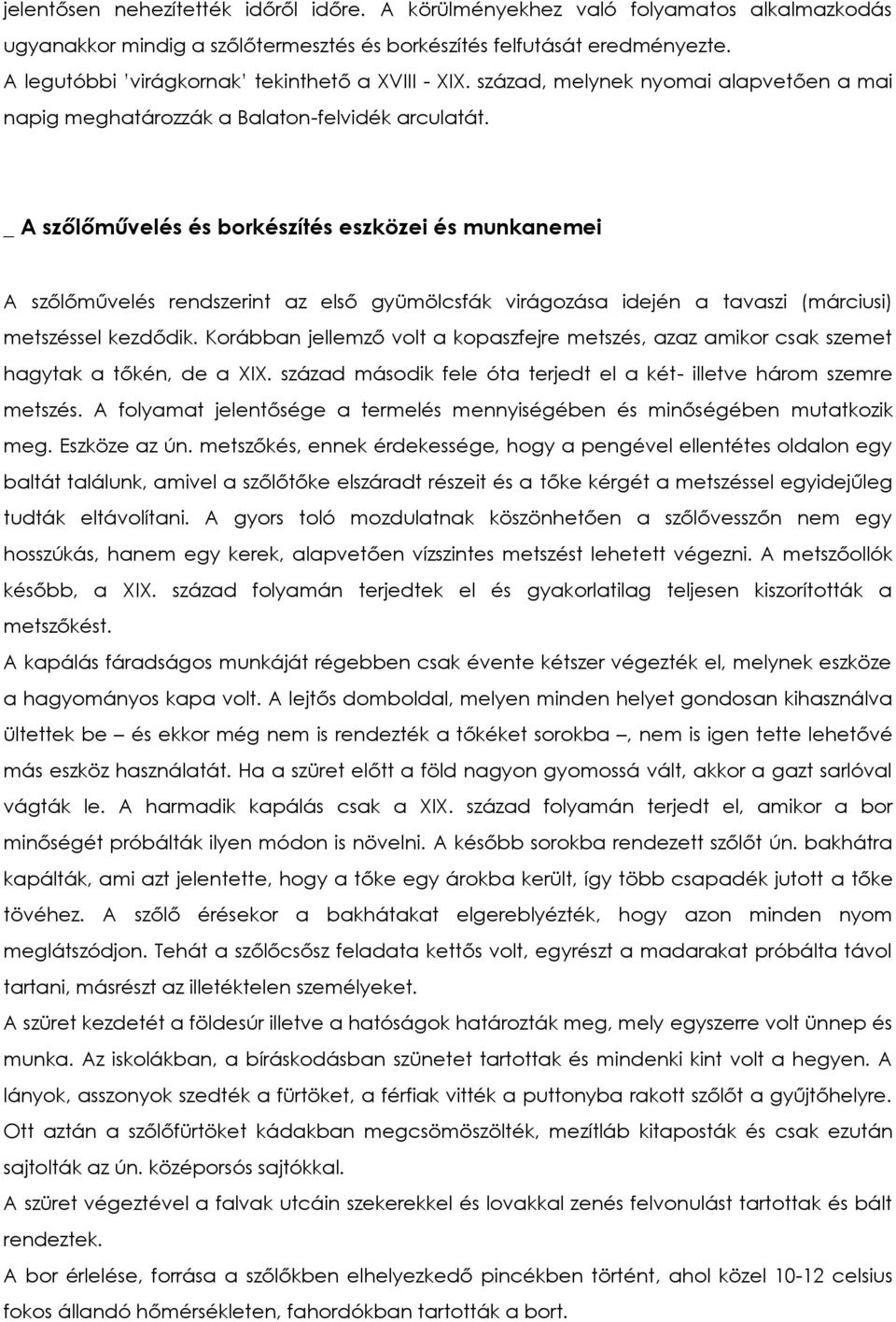 jelentősen nehezítették időről időre. A körülményekhez való folyamatos alkalmazkodás ugyanakkor mindig a szőlőtermesztés és borkészítés felfutását eredményezte. A legutóbbi 'virágkornak' tekinthető a XVIII - XIX. század, melynek nyomai alapvetően a mai napig meghatározzák a Balaton-felvidék arculatát.

_ A szőlőművelés és borkészítés eszközei és munkanemei

A szőlőművelés rendszerint az első gyümölcsfák virágozása idején a tavaszi (márciusi) metszéssel kezdődik. Korábban jellemző volt a kopaszfejre metszés, azaz amikor csak szemet hagytak a tőkén, de a XIX. század második fele óta terjedt el a két- illetve három szemre metszés. A folyamat jelentősége a termelés mennyiségében és minőségében mutatkozik meg. Eszköze az ún. metszőkés, ennek érdekessége, hogy a pengével ellentétes oldalon egy baltát találunk, amivel a szőlőtőke elszáradt részeit és a tőke kérgét a metszéssel egyidejűleg tudták eltávolítani. A gyors toló mozdulatnak köszönhetően a szőlővesszőn nem egy hosszúkás, hanem egy kerek, alapvetően vízszintes metszést lehetett végezni. A metszőollók később, a XIX. század folyamán terjedtek el és gyakorlatilag teljesen kiszorították a metszőkést.
A kapálás fáradságos munkáját régebben csak évente kétszer végezték el, melynek eszköze a hagyományos kapa volt. A lejtős domboldal, melyen minden helyet gondosan kihasználva ültettek be – és ekkor még nem is rendezték a tőkéket sorokba –, nem is igen tette lehetővé más eszköz használatát. Ha a szüret előtt a föld nagyon gyomossá vált, akkor a gazt sarlóval vágták le. A harmadik kapálás csak a XIX. század folyamán terjedt el, amikor a bor minőségét próbálták ilyen módon is növelni. A később sorokba rendezett szőlőt ún. bakhátra kapálták, ami azt jelentette, hogy a tőke egy árokba került, így több csapadék jutott a tőke tövéhez. A szőlő érésekor a bakhátakat elgereblyézték, hogy azon minden nyom meglátszódjon. Tehát a szőlőcsősz feladata kettős volt, egyrészt a madarakat próbálta távol tartani, másrészt az illetéktelen személyeket.
A szüret kezdetét a földesúr illetve a hatóságok határozták meg, mely egyszerre volt ünnep és munka. Az iskolákban, a bíráskodásban szünetet tartottak és mindenki kint volt a hegyen. A lányok, asszonyok szedték a fürtöket, a férfiak vitték a puttonyba rakott szőlőt a gyűjtőhelyre. Ott aztán a szőlőfürtöket kádakban megcsömöszölték, mezítláb kitaposták és csak ezután sajtolták az ún. középorsós sajtókkal.
A szüret végeztével a falvak utcáin szekerekkel és lovakkal zenés felvonulást tartottak és bált rendeztek.
A bor érlelése, forrása a szőlőkben elhelyezkedő pincékben történt, ahol közel 10-12 celsius fokos állandó hőmérsékleten, fahordókban tartották a bort.